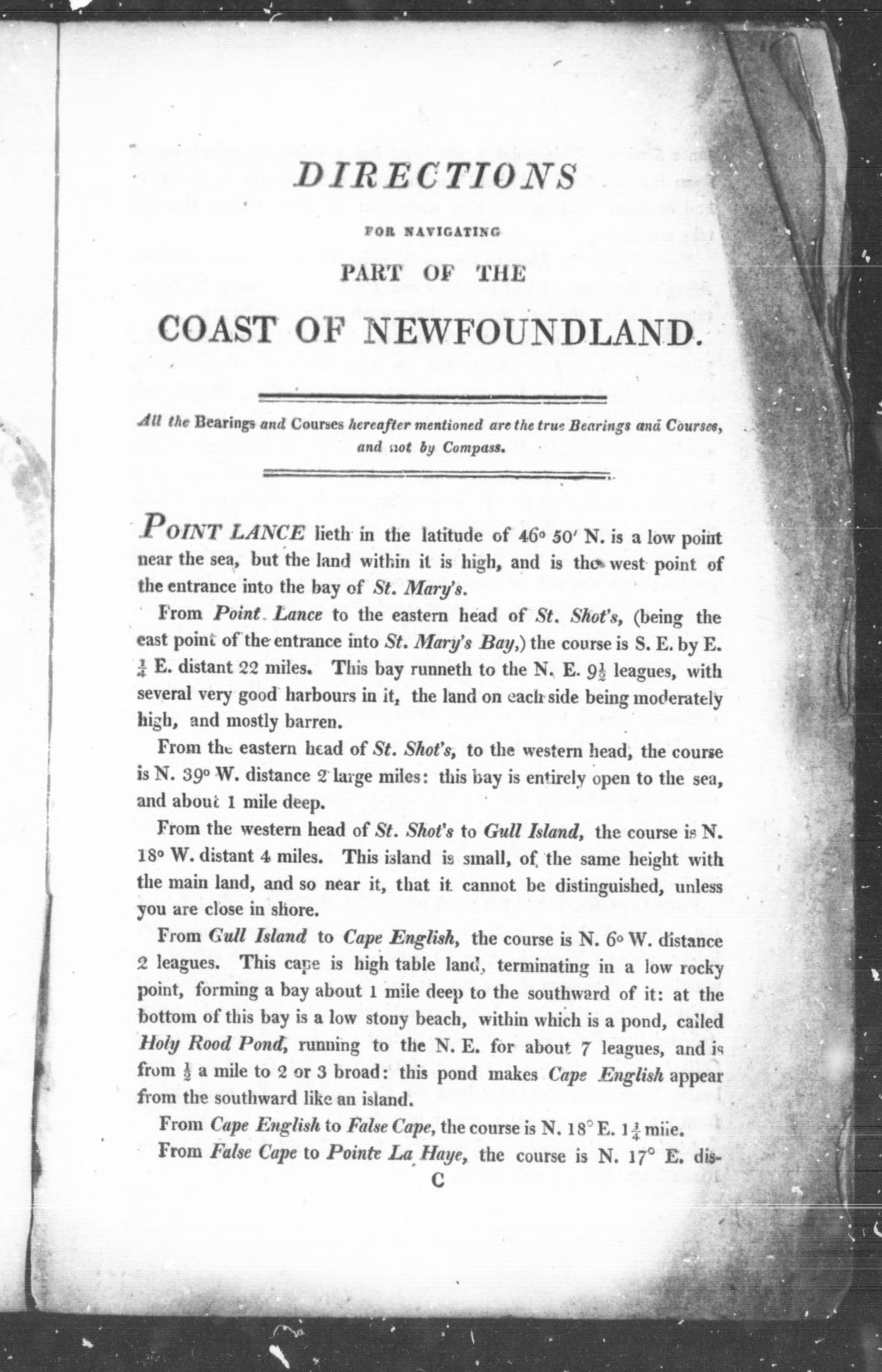 DIRECTIONS

FOR NAVIGATING

PART OF THE

COAST OF NEWFOUNDLAND.

All the Bearings and Courses hereafter mentioned are the true Bearings and Courses, and not by Compass.

POINT LANCE lieth in the latitude of 46° 50′ N. is a low point near the sea, but the land within it is high, and is the west point of the entrance into the bay of St. Mary's.

From Point Lance to the eastern head of St. Shot's, (being the east point of the entrance into St. Mary's Bay,) the course is S. E. by E. $\frac{1}{4}$ E. distant 22 miles. This bay runneth to the N. E. $9\frac{1}{2}$ leagues, with several very good harbours in it, the land on each side being moderately high, and mostly barren.

From the eastern head of St. Shot's, to the western head, the course is N. 39° W. distance 2 large miles: this bay is entirely open to the sea, and about 1 mile deep.

From the western head of St. Shot's to Gull Island, the course is N. 18° W. distant 4 miles. This island is small, of the same height with the main land, and so near it, that it cannot be distinguished, unless you are close in shore.

From Gull Island to Cape English, the course is N. 6° W. distance 2 leagues. This cape is high table land, terminating in a low rocky point, forming a bay about 1 mile deep to the southward of it: at the bottom of this bay is a low stony beach, within which is a pond, called Holy Rood Pond, running to the N. E. for about 7 leagues, and is from $\frac{1}{2}$ a mile to 2 or 3 broad: this pond makes Cape English appear from the southward like an island.

From Cape English to False Cape, the course is N. 18° E. $1\frac{3}{4}$ mile.

From False Cape to Pointe La Haye, the course is N. 17° E. dis-

C